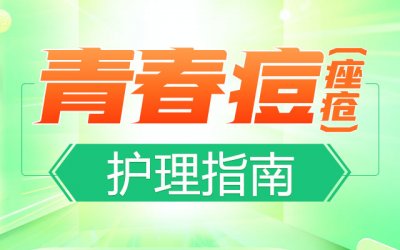 青春痘（痤疮）

护理指南